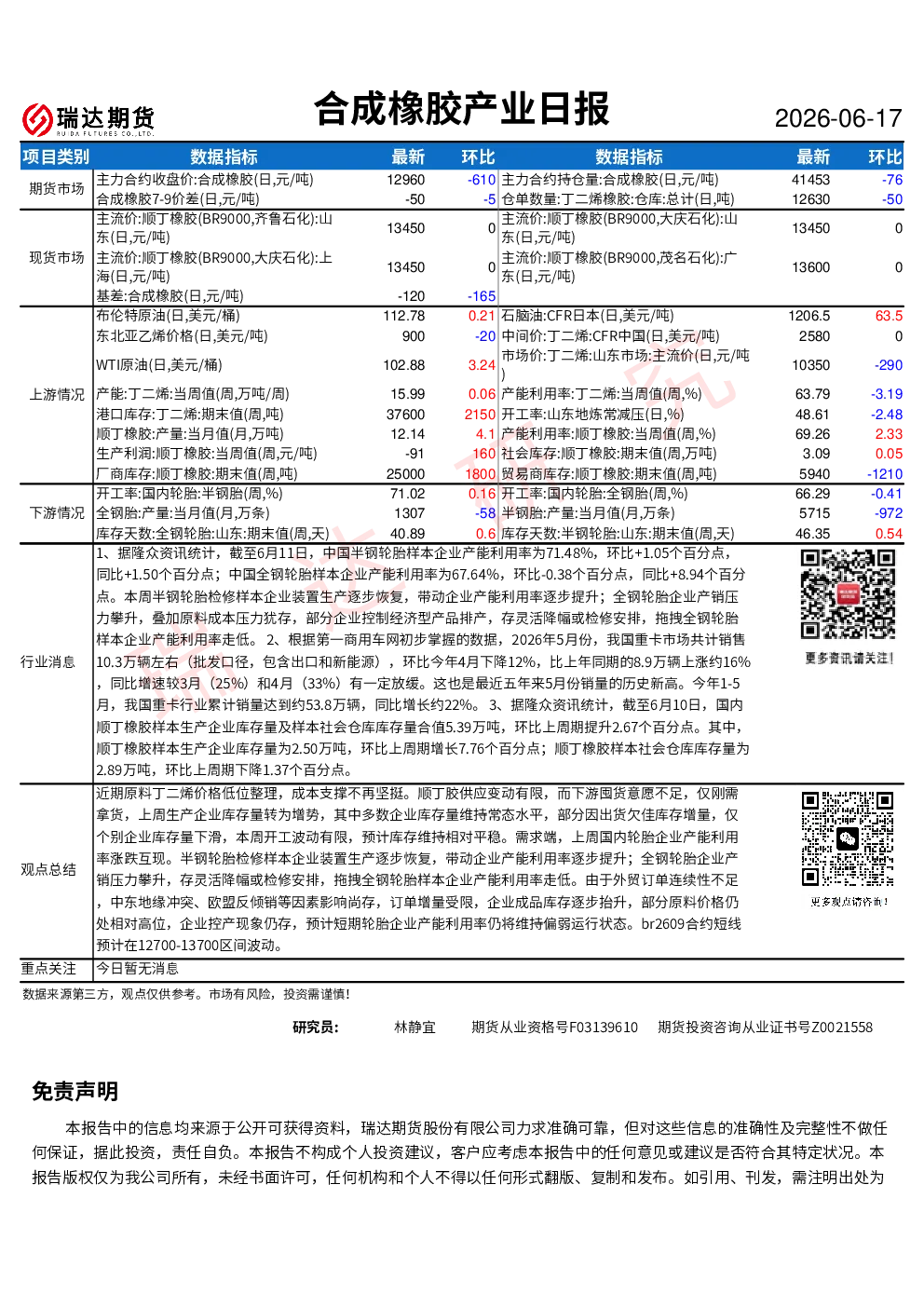 瑞达期货
RUIDA FUTURES CO.,LTD.

合成橡胶产业日报

2026-06-17

| 项目类别 | 数据指标 | 最新 | 环比 | 数据指标 | 最新 | 环比 |
|---|---|---|---|---|---|---|
| 期货市场 | 主力合约收盘价:合成橡胶(日,元/吨) | 12960 | -610 | 主力合约持仓量:合成橡胶(日,元/吨) | 41453 | -76 |
| | 合成橡胶7-9价差(日,元/吨) | -50 | -5 | 仓单数量:丁二烯橡胶:仓库:总计(日,吨) | 12630 | -50 |
| 现货市场 | 主流价:顺丁橡胶(BR9000,齐鲁石化):山东(日,元/吨) | 13450 | 0 | 主流价:顺丁橡胶(BR9000,大庆石化):山东(日,元/吨) | 13450 | 0 |
| | 主流价:顺丁橡胶(BR9000,大庆石化):上海(日,元/吨) | 13450 | 0 | 主流价:顺丁橡胶(BR9000,茂名石化):广东(日,元/吨) | 13600 | 0 |
| | 基差:合成橡胶(日,元/吨) | -120 | -165 | | | |
| 上游情况 | 布伦特原油(日,美元/桶) | 112.78 | 0.21 | 石脑油:CFR日本(日,美元/吨) | 1206.5 | 63.5 |
| | 东北亚乙烯价格(日,美元/吨) | 900 | -20 | 中间价:丁二烯:CFR中国(日,美元/吨) | 2580 | 0 |
| | WTI原油(日,美元/桶) | 102.88 | 3.24 | 市场价:丁二烯:山东市场:主流价(日,元/吨) | 10350 | -290 |
| | 产能:丁二烯:当周值(周,万吨/周) | 15.99 | 0.06 | 产能利用率:丁二烯:当周值(周,%) | 63.79 | -3.19 |
| | 港口库存:丁二烯:期末值(周,吨) | 37600 | 2150 | 开工率:山东地炼常减压(日,%) | 48.61 | -2.48 |
| | 顺丁橡胶:产量:当月值(月,万吨) | 12.14 | 4.1 | 产能利用率:顺丁橡胶:当周值(周,%) | 69.26 | 2.33 |
| | 生产利润:顺丁橡胶:当周值(周,元/吨) | -91 | 160 | 社会库存:顺丁橡胶:期末值(周,万吨) | 3.09 | 0.05 |
| | 厂商库存:顺丁橡胶:期末值(周,吨) | 25000 | 1800 | 贸易商库存:顺丁橡胶:期末值(周,吨) | 5940 | -1210 |
| 下游情况 | 开工率:国内轮胎:半钢胎(周,%) | 71.02 | 0.16 | 开工率:国内轮胎:全钢胎(周,%) | 66.29 | -0.41 |
| | 全钢胎:产量:当月值(月,万条) | 1307 | -58 | 半钢胎:产量:当月值(月,万条) | 5715 | -972 |
| | 库存天数:全钢轮胎:山东:期末值(周,天) | 40.89 | 0.6 | 库存天数:半钢轮胎:山东:期末值(周,天) | 46.35 | 0.54 |

行业消息
1、据隆众资讯统计，截至6月11日，中国半钢轮胎样本企业产能利用率为71.48%，环比+1.05个百分点，同比+1.50个百分点；中国全钢轮胎样本企业产能利用率为67.64%，环比-0.38个百分点，同比+8.94个百分点。本周半钢轮胎检修样本企业装置生产逐步恢复，带动企业产能利用率逐步提升；全钢轮胎企业产销压力攀升，叠加原料成本压力犹存，部分企业控制经济型产品排产，存灵活降幅或检修安排，拖拽全钢轮胎样本企业产能利用率走低。 2、根据第一商用车网初步掌握的数据，2026年5月份，我国重卡市场共计销售10.3万辆左右（批发口径，包含出口和新能源），环比今年4月下降12%，比上年同期的8.9万辆上涨约16%，同比增速较3月（25%）和4月（33%）有一定放缓。这也是最近五年来5月份销量的历史新高。今年1-5月，我国重卡行业累计销量达到约53.8万辆，同比增长约22%。 3、据隆众资讯统计，截至6月10日，国内顺丁橡胶样本生产企业库存及样本社会仓库库存量合值5.39万吨，环比上周期提升2.67个百分点。其中，顺丁橡胶样本生产企业库存量为2.50万吨，环比上周期增长7.76个百分点；顺丁橡胶样本社会仓库库存量为2.89万吨，环比上周期下降1.37个百分点。

更多资讯请关注!

观点总结
近期原料丁二烯价格低位整理，成本支撑不再坚挺。顺丁胶供应变动有限，而下游囤货意愿不足，仅刚需拿货，上周生产企业库存量转为增势，其中多数企业库存量维持常态水平，部分因出货欠佳库存增量，仅个别企业库存量下滑，本周开工波动有限，预计库存维持相对平稳。需求端，上周国内轮胎企业产能利用率涨跌互现。半钢轮胎检修样本企业装置生产逐步恢复，带动企业产能利用率逐步提升；全钢轮胎企业产销压力攀升，存灵活降幅或检修安排，拖拽全钢轮胎样本企业产能利用率走低。由于外贸订单连续性不足，中东地缘冲突、欧盟反倾销等因素影响尚存，订单增量受限，企业成品库存逐步抬升，部分原料价格仍处相对高位，企业控产现象仍存，预计短期轮胎企业产能利用率仍将维持偏弱运行状态。br2609合约短线预计在12700-13700区间波动。

更多观点请咨询!

重点关注
今日暂无消息

数据来源第三方，观点仅供参考。市场有风险，投资需谨慎!

研究员： 林静宜 期货从业资格号F03139610 期货投资咨询从业证书号Z0021558

免责声明

本报告中的信息均来源于公开可获得资料，瑞达期货股份有限公司力求准确可靠，但对这些信息的准确性及完整性不做任何保证，据此投资，责任自负。本报告不构成个人投资建议，客户应考虑本报告中的任何意见或建议是否符合其特定状况。本报告版权仅为我公司所有，未经书面许可，任何机构和个人不得以任何形式翻版、复制和发布。如引用、刊发，需注明出处为